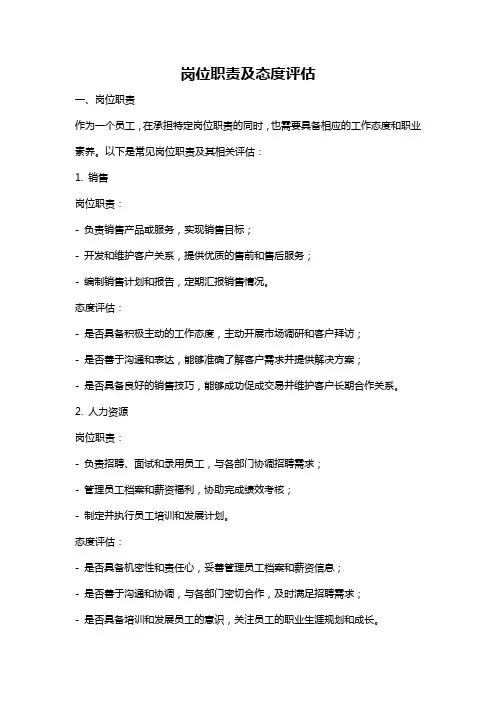 岗位职责及态度评估

一、岗位职责

作为一个员工，在承担特定岗位职责的同时，也需要具备相应的工作态度和职业素养。以下是常见岗位职责及其相关评估：

1. 销售

岗位职责：

- 负责销售产品或服务，实现销售目标；

- 开发和维护客户关系，提供优质的售前和售后服务；

- 编制销售计划和报告，定期汇报销售情况。

态度评估：

- 是否具备积极主动的工作态度，主动开展市场调研和客户拜访；

- 是否善于沟通和表达，能够准确了解客户需求并提供解决方案；

- 是否具备良好的销售技巧，能够成功促成交易并维护客户长期合作关系。

2. 人力资源

岗位职责：

- 负责招聘、面试和录用员工，与各部门协调招聘需求；

- 管理员工档案和薪资福利，协助完成绩效考核；

- 制定并执行员工培训和发展计划。

态度评估：

- 是否具备机密性和责任心，妥善管理员工档案和薪资信息；

- 是否善于沟通和协调，与各部门密切合作，及时满足招聘需求；

- 是否具备培训和发展员工的意识，关注员工的职业生涯规划和成长。